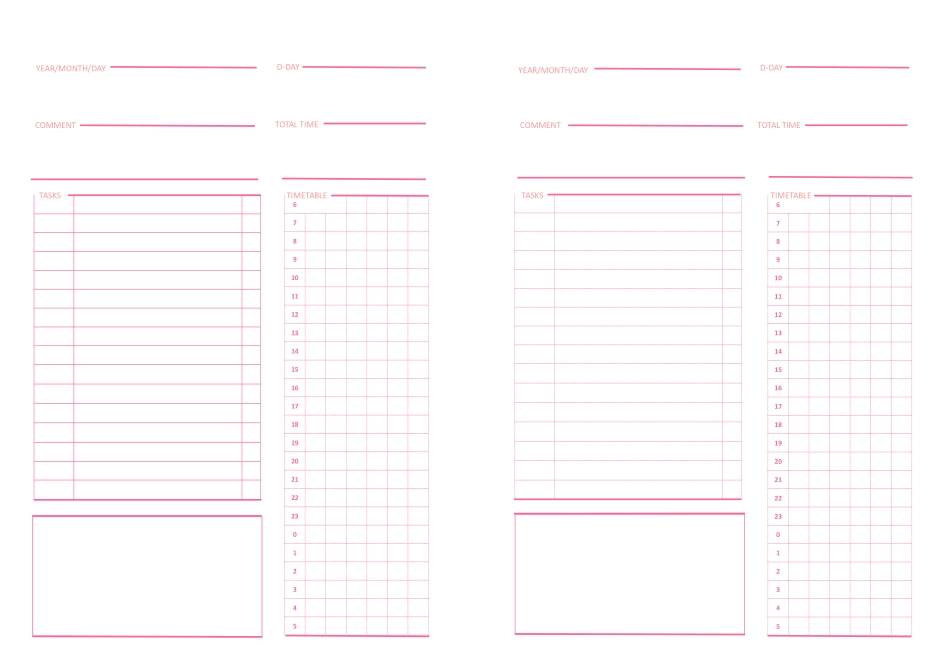 YEAR/MONTH/DAY ____ D-DAY ____

COMMENT ____ TOTAL TIME ____

TASKS

TIMETABLE
6
7
8
9
10
11
12
13
14
15
16
17
18
19
20
21
22
23
0
1
2
3
4
5

YEAR/MONTH/DAY ____ D-DAY ____

COMMENT ____ TOTAL TIME ____

TASKS

TIMETABLE
6
7
8
9
10
11
12
13
14
15
16
17
18
19
20
21
22
23
0
1
2
3
4
5